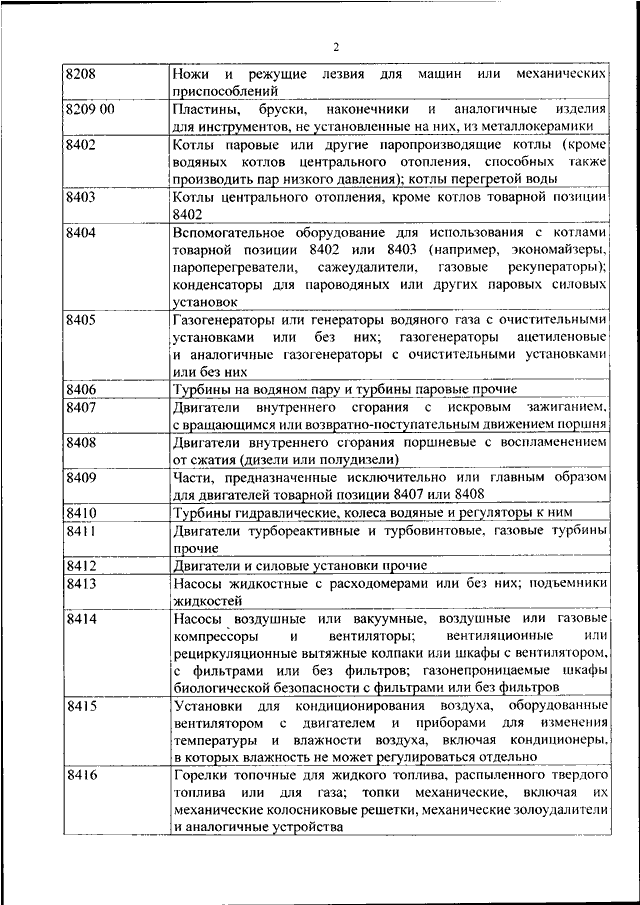 2

| | |
|---|---|
| 8208 | Ножи и режущие лезвия для машин или механических приспособлений |
| 8209 00 | Пластины, бруски, наконечники и аналогичные изделия для инструментов, не установленные на них, из металлокерамики |
| 8402 | Котлы паровые или другие паропроизводящие котлы (кроме водяных котлов центрального отопления, способных также производить пар низкого давления); котлы перегретой воды |
| 8403 | Котлы центрального отопления, кроме котлов товарной позиции 8402 |
| 8404 | Вспомогательное оборудование для использования с котлами товарной позиции 8402 или 8403 (например, экономайзеры, пароперегреватели, сажеудалители, газовые рекуператоры); конденсаторы для пароводяных или других паровых силовых установок |
| 8405 | Газогенераторы или генераторы водяного газа с очистительными установками или без них; газогенераторы ацетиленовые и аналогичные газогенераторы с очистительными установками или без них |
| 8406 | Турбины на водяном пару и турбины паровые прочие |
| 8407 | Двигатели внутреннего сгорания с искровым зажиганием, с вращающимся или возвратно-поступательным движением поршня |
| 8408 | Двигатели внутреннего сгорания поршневые с воспламенением от сжатия (дизели или полудизели) |
| 8409 | Части, предназначенные исключительно или главным образом для двигателей товарной позиции 8407 или 8408 |
| 8410 | Турбины гидравлические, колеса водяные и регуляторы к ним |
| 8411 | Двигатели турбореактивные и турбовинтовые, газовые турбины прочие |
| 8412 | Двигатели и силовые установки прочие |
| 8413 | Насосы жидкостные с расходомерами или без них; подъемники жидкостей |
| 8414 | Насосы воздушные или вакуумные, воздушные или газовые компрессоры и вентиляторы; вентиляционные или рециркуляционные вытяжные колпаки или шкафы с вентилятором, с фильтрами или без фильтров; газонепроницаемые шкафы биологической безопасности с фильтрами или без фильтров |
| 8415 | Установки для кондиционирования воздуха, оборудованные вентилятором с двигателем и приборами для изменения температуры и влажности воздуха, включая кондиционеры, в которых влажность не может регулироваться отдельно |
| 8416 | Горелки топочные для жидкого топлива, распыленного твердого топлива или для газа; топки механические, включая их механические колосниковые решетки, механические золоудалители и аналогичные устройства |